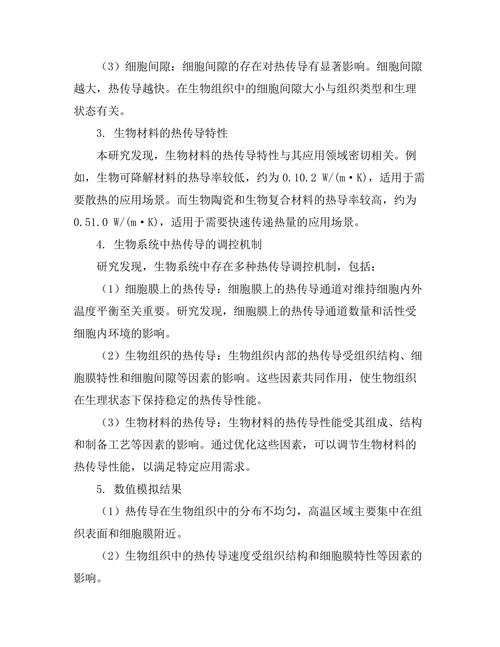 （3）细胞间隙：细胞间隙的存在对热传导有显著影响。细胞间隙越大，热传导越快。在生物组织中的细胞间隙大小与组织类型和生理状态有关。

3. 生物材料的热传导特性

本研究发现，生物材料的热传导特性与其应用领域密切相关。例如，生物可降解材料的热导率较低，约为 0.10.2 W/(m·K)，适用于需要散热的应用场景。而生物陶瓷和生物复合材料的热导率较高，约为 0.51.0 W/(m·K)，适用于需要快速传递热量的应用场景。

4. 生物系统中热传导的调控机制

研究发现，生物系统中存在多种热传导调控机制，包括：

（1）细胞膜上的热传导：细胞膜上的热传导通道对维持细胞内外温度平衡至关重要。研究发现，细胞膜上的热传导通道数量和活性受细胞内环境的影响。

（2）生物组织的热传导：生物组织内部的热传导受组织结构、细胞膜特性和细胞间隙等因素的影响。这些因素共同作用，使生物组织在生理状态下保持稳定的热传导性能。

（3）生物材料的热传导：生物材料的热传导性能受其组成、结构和制备工艺等因素的影响。通过优化这些因素，可以调节生物材料的热传导性能，以满足特定应用需求。

5. 数值模拟结果

（1）热传导在生物组织中的分布不均匀，高温区域主要集中在组织表面和细胞膜附近。

（2）生物组织中的热传导速度受组织结构和细胞膜特性等因素的影响。